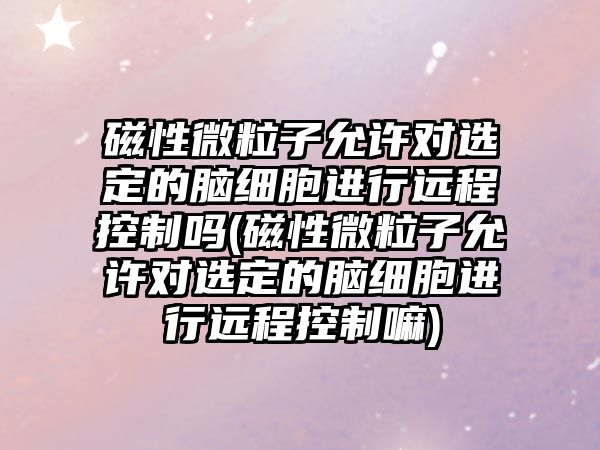 磁性微粒子允许对选定的脑细胞进行远程控制吗(磁性微粒子允许对选定的脑细胞进行远程控制嘛)